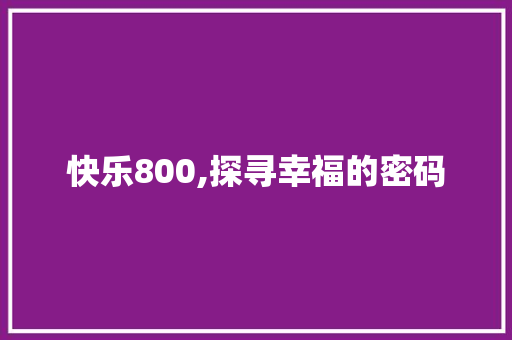 快乐800,探寻幸福的密码